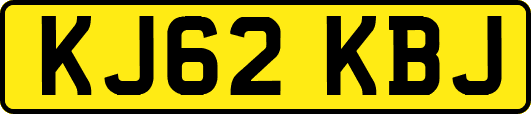 KJ62 KBJ